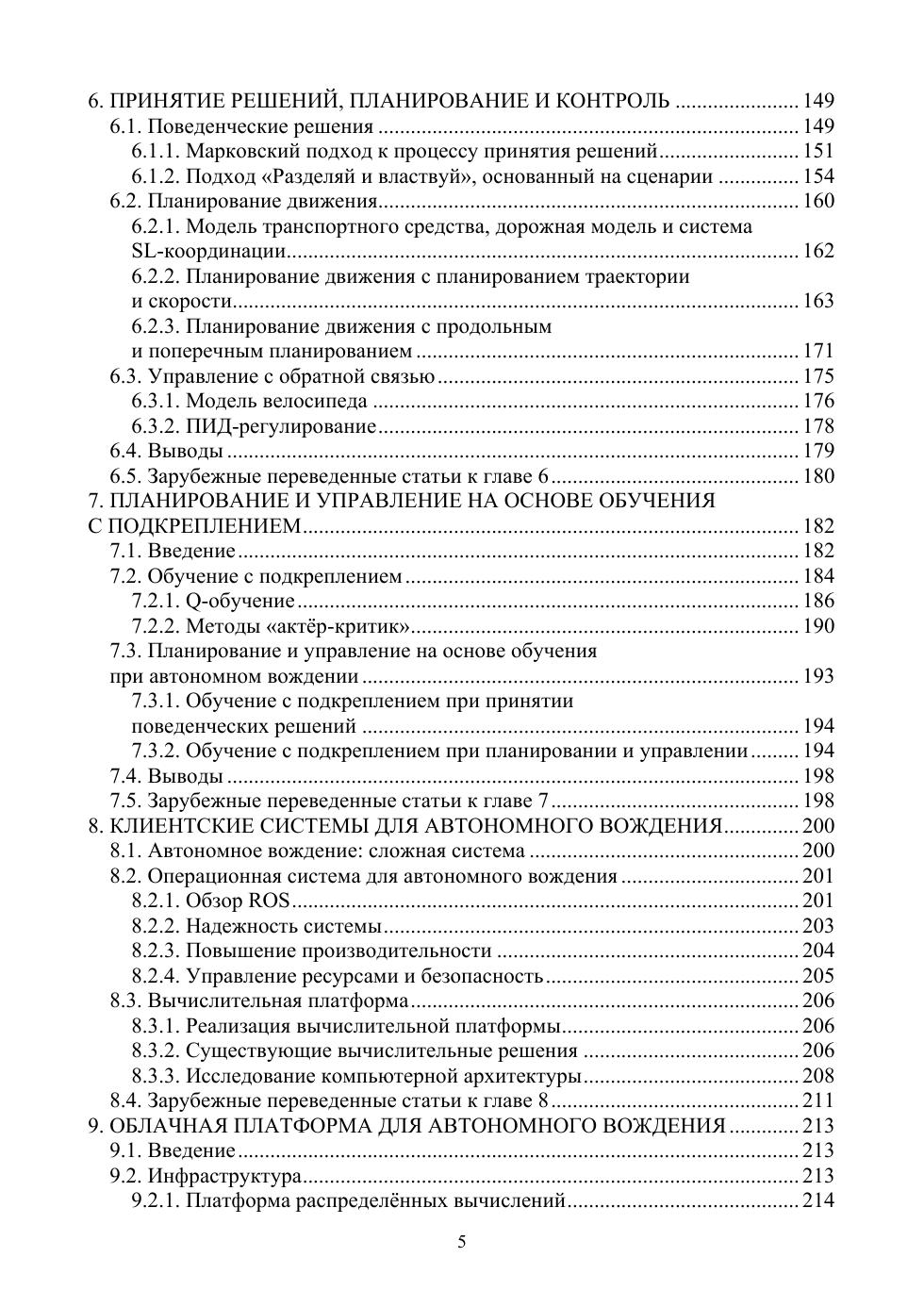 6. ПРИНЯТИЕ РЕШЕНИЙ, ПЛАНИРОВАНИЕ И КОНТРОЛЬ 149
6.1. Поведенческие решения 149
6.1.1. Марковский подход к процессу принятия решений 151
6.1.2. Подход «Разделяй и властвуй», основанный на сценарии 154
6.2. Планирование движения 160
6.2.1. Модель транспортного средства, дорожная модель и система SL-координации 162
6.2.2. Планирование движения с планированием траектории и скорости 163
6.2.3. Планирование движения с продольным и поперечным планированием 171
6.3. Управление с обратной связью 175
6.3.1. Модель велосипеда 176
6.3.2. ПИД-регулирование 178
6.4. Выводы 179
6.5. Зарубежные переведенные статьи к главе 6 180
7. ПЛАНИРОВАНИЕ И УПРАВЛЕНИЕ НА ОСНОВЕ ОБУЧЕНИЯ С ПОДКРЕПЛЕНИЕМ 182
7.1. Введение 182
7.2. Обучение с подкреплением 184
7.2.1. Q-обучение 186
7.2.2. Методы «актёр-критик» 190
7.3. Планирование и управление на основе обучения при автономном вождении 193
7.3.1. Обучение с подкреплением при принятии поведенческих решений 194
7.3.2. Обучение с подкреплением при планировании и управлении 194
7.4. Выводы 198
7.5. Зарубежные переведенные статьи к главе 7 198
8. КЛИЕНТСКИЕ СИСТЕМЫ ДЛЯ АВТОНОМНОГО ВОЖДЕНИЯ 200
8.1. Автономное вождение: сложная система 200
8.2. Операционная система для автономного вождения 201
8.2.1. Обзор ROS 201
8.2.2. Надежность системы 203
8.2.3. Повышение производительности 204
8.2.4. Управление ресурсами и безопасность 205
8.3. Вычислительная платформа 206
8.3.1. Реализация вычислительной платформы 206
8.3.2. Существующие вычислительные решения 206
8.3.3. Исследование компьютерной архитектуры 208
8.4. Зарубежные переведенные статьи к главе 8 211
9. ОБЛАЧНАЯ ПЛАТФОРМА ДЛЯ АВТОНОМНОГО ВОЖДЕНИЯ 213
9.1. Введение 213
9.2. Инфраструктура 213
9.2.1. Платформа распределённых вычислений 214

5